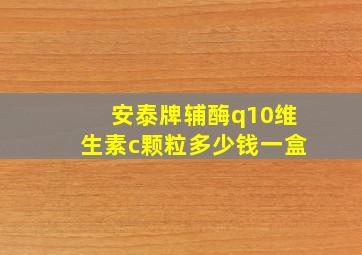 安泰牌辅酶q10维生素c颗粒多少钱一盒